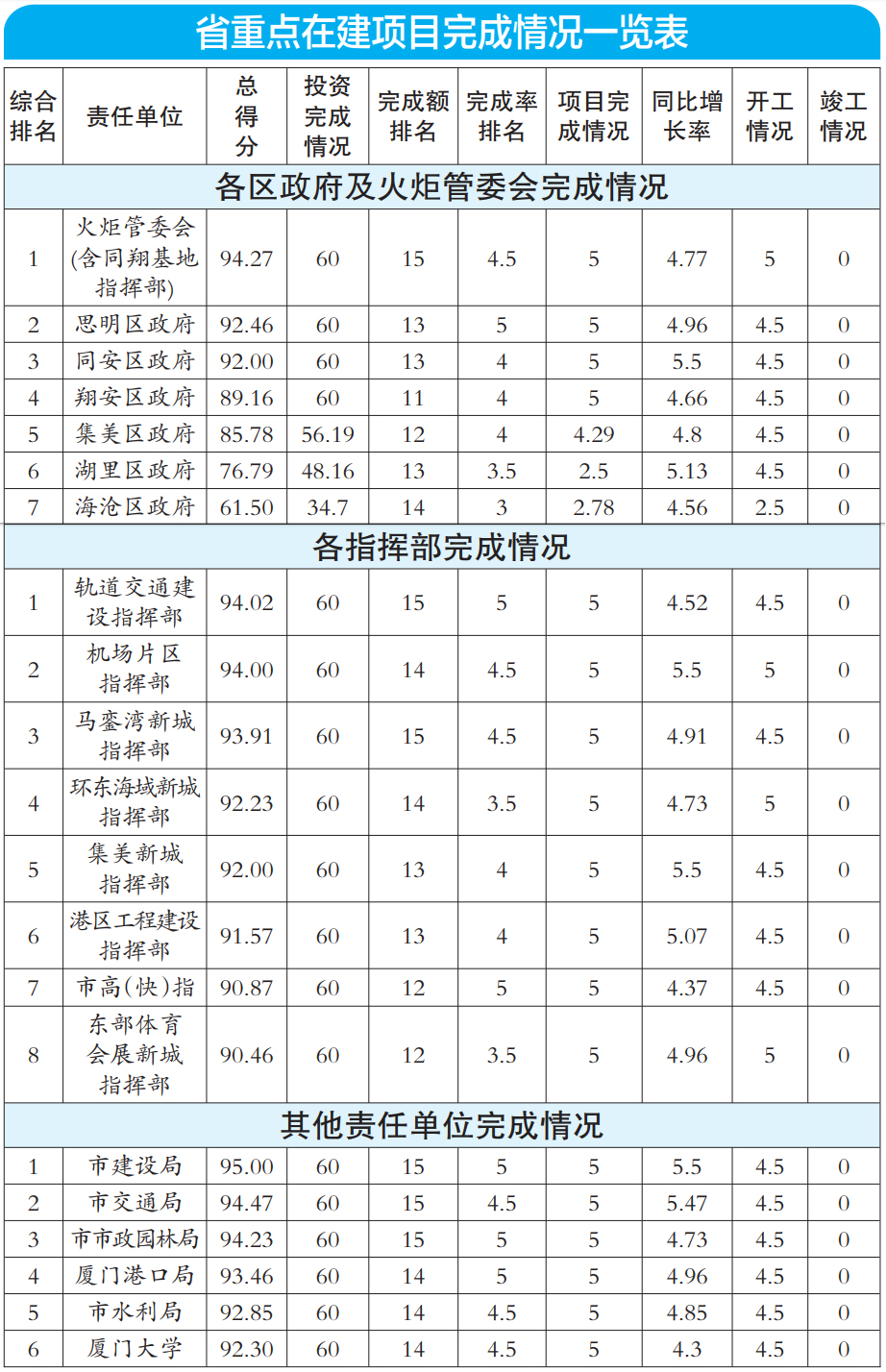 省重点在建项目完成情况一览表

| 综合排名 | 责任单位 | 总得分 | 投资完成情况 | 完成额排名 | 完成率排名 | 项目完成情况 | 同比增长率 | 开工情况 | 竣工情况 |
|---|---|---|---|---|---|---|---|---|---|
| 各区政府及火炬管委会完成情况 | | | | | | | | | |
| 1 | 火炬管委会(含同翔基地指挥部) | 94.27 | 60 | 15 | 4.5 | 5 | 4.77 | 5 | 0 |
| 2 | 思明区政府 | 92.46 | 60 | 13 | 5 | 5 | 4.96 | 4.5 | 0 |
| 3 | 同安区政府 | 92.00 | 60 | 13 | 4 | 5 | 5.5 | 4.5 | 0 |
| 4 | 翔安区政府 | 89.16 | 60 | 11 | 4 | 5 | 4.66 | 4.5 | 0 |
| 5 | 集美区政府 | 85.78 | 56.19 | 12 | 4 | 4.29 | 4.8 | 4.5 | 0 |
| 6 | 湖里区政府 | 76.79 | 48.16 | 13 | 3.5 | 2.5 | 5.13 | 4.5 | 0 |
| 7 | 海沧区政府 | 61.50 | 34.7 | 14 | 3 | 2.78 | 4.56 | 2.5 | 0 |
| 各指挥部完成情况 | | | | | | | | | |
| 1 | 轨道交通建设指挥部 | 94.02 | 60 | 15 | 5 | 5 | 4.52 | 4.5 | 0 |
| 2 | 机场片区指挥部 | 94.00 | 60 | 14 | 4.5 | 5 | 5.5 | 5 | 0 |
| 3 | 马銮湾新城指挥部 | 93.91 | 60 | 15 | 4.5 | 5 | 4.91 | 4.5 | 0 |
| 4 | 环东海域新城指挥部 | 92.23 | 60 | 14 | 3.5 | 5 | 4.73 | 5 | 0 |
| 5 | 集美新城指挥部 | 92.00 | 60 | 13 | 4 | 5 | 5.5 | 4.5 | 0 |
| 6 | 港区工程建设指挥部 | 91.57 | 60 | 13 | 4 | 5 | 5.07 | 4.5 | 0 |
| 7 | 市高(快)指 | 90.87 | 60 | 12 | 5 | 5 | 4.37 | 4.5 | 0 |
| 8 | 东部体育会展新城指挥部 | 90.46 | 60 | 12 | 3.5 | 5 | 4.96 | 5 | 0 |
| 其他责任单位完成情况 | | | | | | | | | |
| 1 | 市建设局 | 95.00 | 60 | 15 | 5 | 5 | 5.5 | 4.5 | 0 |
| 2 | 市交通局 | 94.47 | 60 | 15 | 4.5 | 5 | 5.47 | 4.5 | 0 |
| 3 | 市市政园林局 | 94.23 | 60 | 15 | 5 | 5 | 4.73 | 4.5 | 0 |
| 4 | 厦门港口局 | 93.46 | 60 | 14 | 5 | 5 | 4.96 | 4.5 | 0 |
| 5 | 市水利局 | 92.85 | 60 | 14 | 4.5 | 5 | 4.85 | 4.5 | 0 |
| 6 | 厦门大学 | 92.30 | 60 | 14 | 4.5 | 5 | 4.3 | 4.5 | 0 |